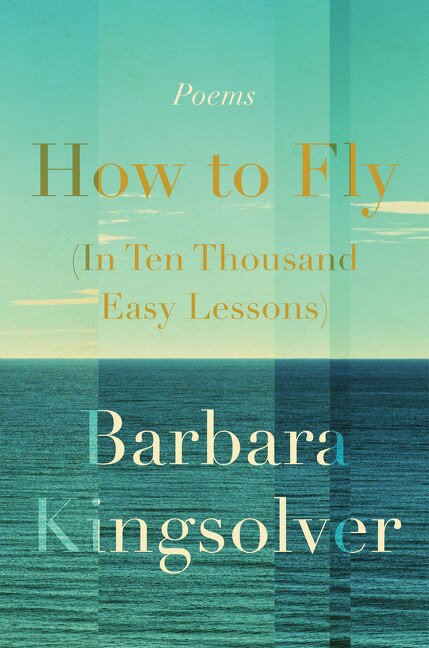 Poems

How to Fly
(In Ten Thousand Easy Lessons)

Barbara Kingsolver